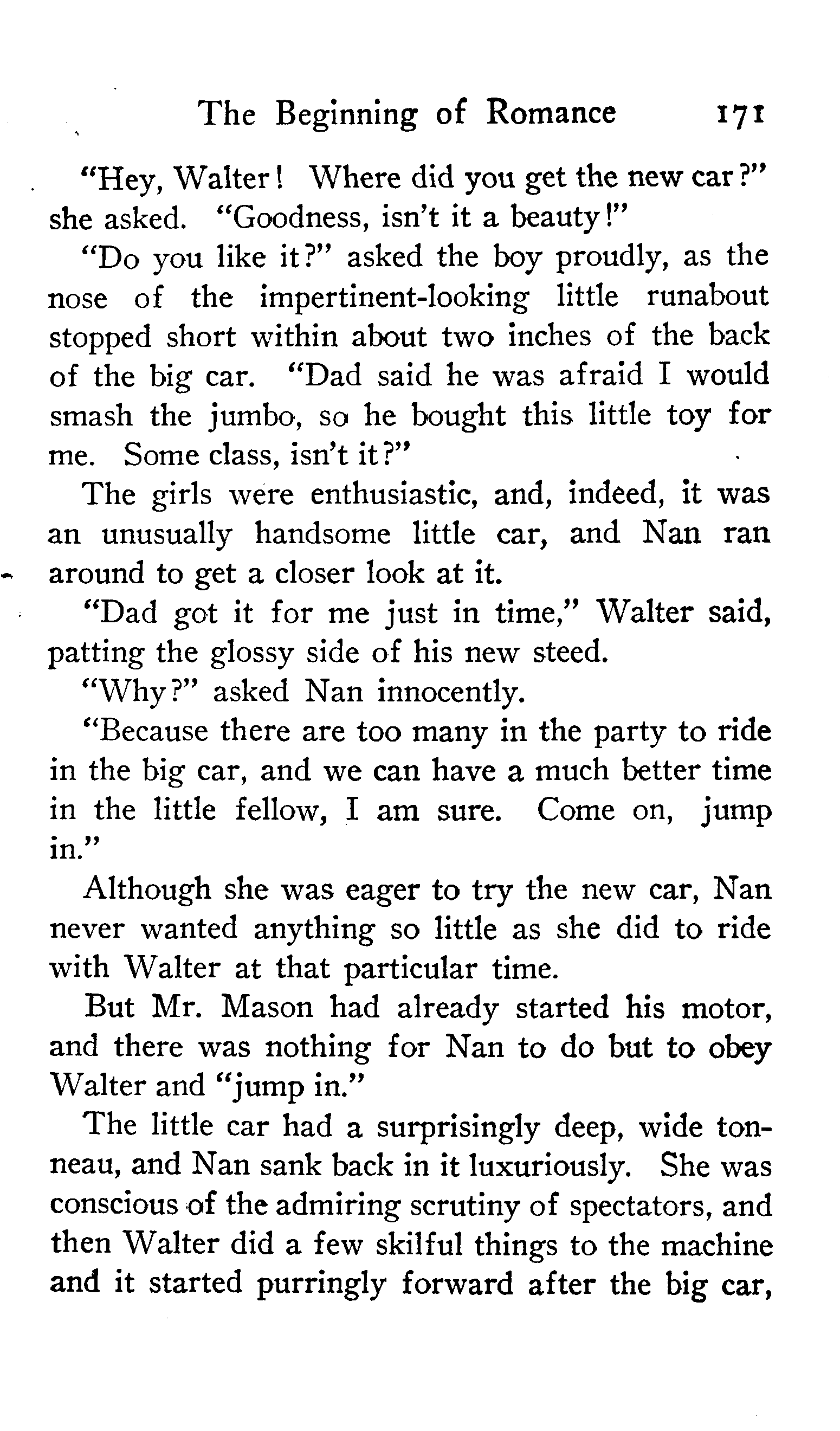 The Beginning of Romance 171

"Hey, Walter! Where did you get the new car?" she asked. "Goodness, isn't it a beauty!"

"Do you like it?" asked the boy proudly, as the nose of the impertinent-looking little runabout stopped short within about two inches of the back of the big car. "Dad said he was afraid I would smash the jumbo, so he bought this little toy for me. Some class, isn't it?"

The girls were enthusiastic, and, indeed, it was an unusually handsome little car, and Nan ran around to get a closer look at it.

"Dad got it for me just in time," Walter said, patting the glossy side of his new steed.

"Why?" asked Nan innocently.

"Because there are too many in the party to ride in the big car, and we can have a much better time in the little fellow, I am sure. Come on, jump in."

Although she was eager to try the new car, Nan never wanted anything so little as she did to ride with Walter at that particular time.

But Mr. Mason had already started his motor, and there was nothing for Nan to do but to obey Walter and "jump in."

The little car had a surprisingly deep, wide tonneau, and Nan sank back in it luxuriously. She was conscious of the admiring scrutiny of spectators, and then Walter did a few skilful things to the machine and it started purringly forward after the big car,